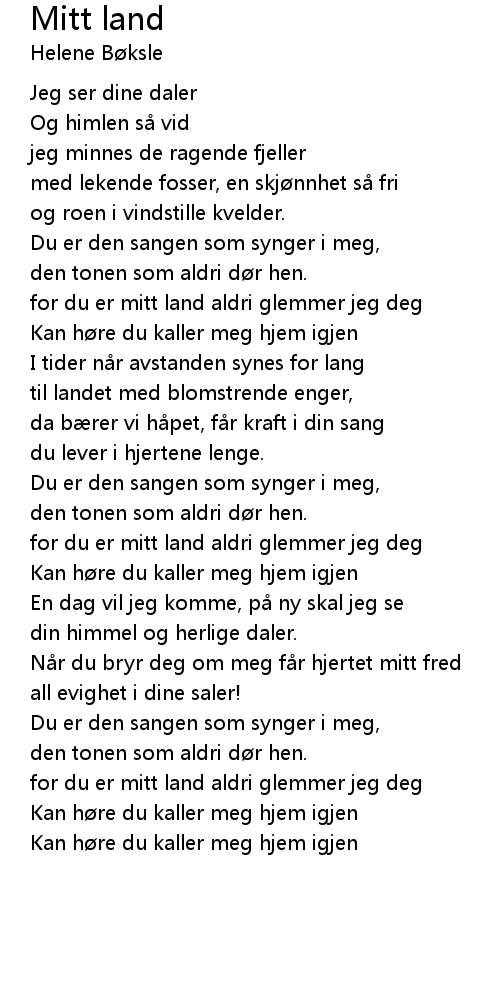 Mitt land
Helene Bøksle

Jeg ser dine daler
Og himlen så vid
jeg minnes de ragende fjeller
med lekende fosser, en skjønnhet så fri
og roen i vindstille kvelder.
Du er den sangen som synger i meg,
den tonen som aldri dør hen.
for du er mitt land aldri glemmer jeg deg
Kan høre du kaller meg hjem igjen
I tider når avstanden synes for lang
til landet med blomstrende enger,
da bærer vi håpet, får kraft i din sang
du lever i hjertene lenge.
Du er den sangen som synger i meg,
den tonen som aldri dør hen.
for du er mitt land aldri glemmer jeg deg
Kan høre du kaller meg hjem igjen
En dag vil jeg komme, på ny skal jeg se
din himmel og herlige daler.
Når du bryr deg om meg får hjertet mitt fred
all evighet i dine saler!
Du er den sangen som synger i meg,
den tonen som aldri dør hen.
for du er mitt land aldri glemmer jeg deg
Kan høre du kaller meg hjem igjen
Kan høre du kaller meg hjem igjen